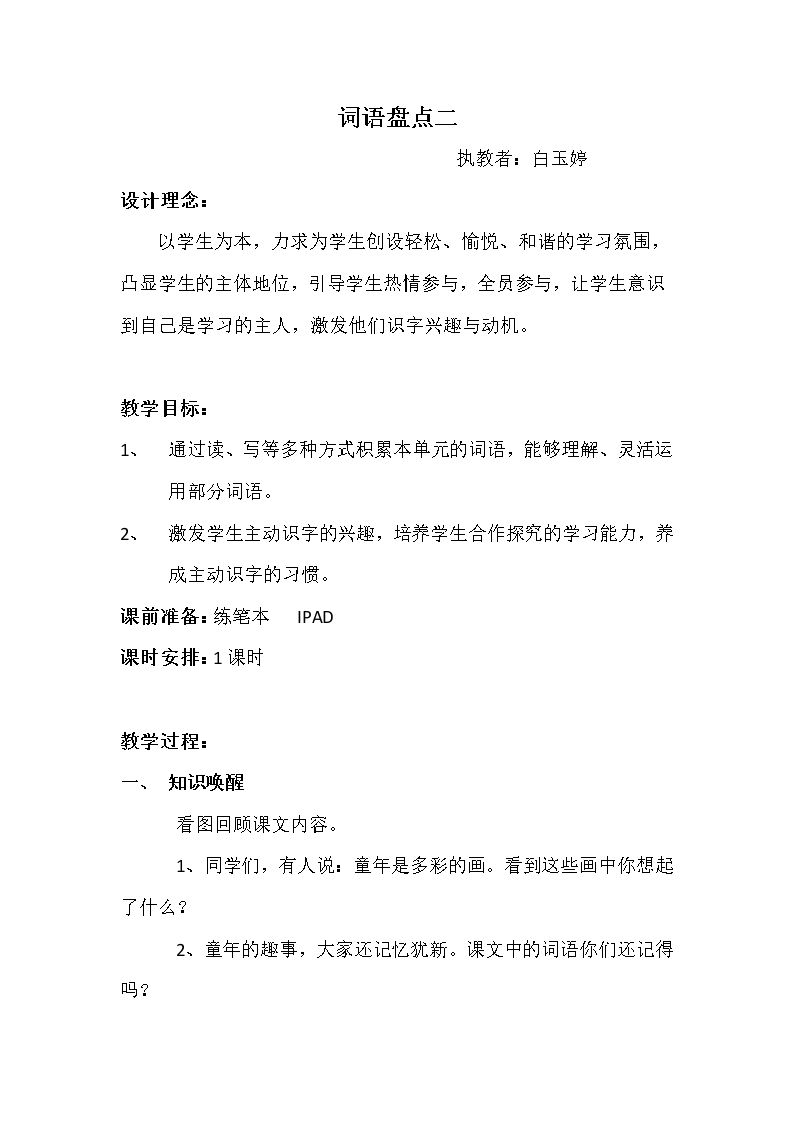 词语盘点二

执教者：白玉婷

设计理念：

以学生为本，力求为学生创设轻松、愉悦、和谐的学习氛围，凸显学生的主体地位，引导学生热情参与，全员参与，让学生意识到自己是学习的主人，激发他们识字兴趣与动机。

教学目标：

1、 通过读、写等多种方式积累本单元的词语，能够理解、灵活运用部分词语。

2、 激发学生主动识字的兴趣，培养学生合作探究的学习能力，养成主动识字的习惯。

课前准备：练笔本 IPAD

课时安排：1课时

教学过程：

一、 知识唤醒

看图回顾课文内容。

1、同学们，有人说：童年是多彩的画。看到这些画中你想起了什么？

2、童年的趣事，大家还记忆犹新。课文中的词语你们还记得吗？